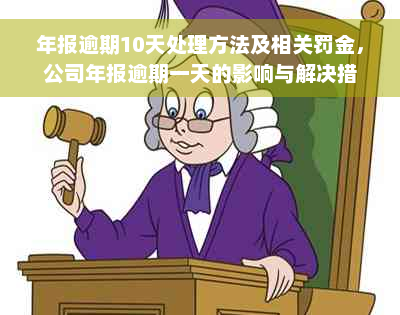 年报逾期10天处理方法及相关罚金，公司年报逾期一天的影响与解决措